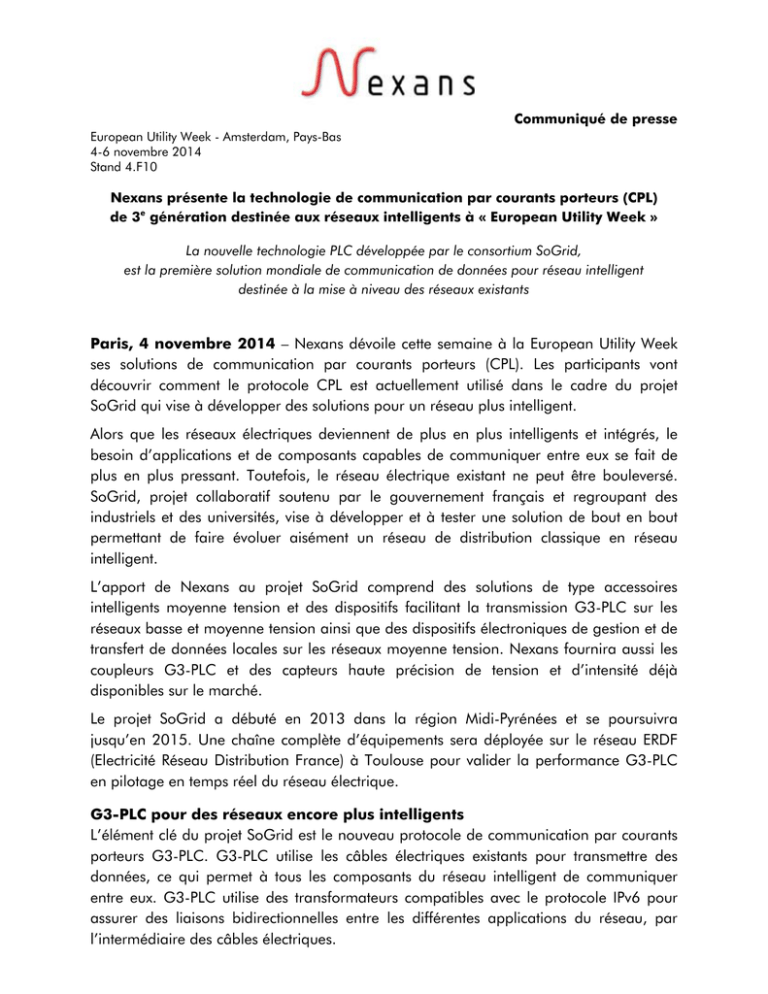 Nexans

Communiqué de presse

European Utility Week - Amsterdam, Pays-Bas
4-6 novembre 2014
Stand 4.F10

Nexans présente la technologie de communication par courants porteurs (CPL) de 3$^e$ génération destinée aux réseaux intelligents à « European Utility Week »

La nouvelle technologie PLC développée par le consortium SoGrid, est la première solution mondiale de communication de données pour réseau intelligent destinée à la mise à niveau des réseaux existants

Paris, 4 novembre 2014 – Nexans dévoile cette semaine à la European Utility Week ses solutions de communication par courants porteurs (CPL). Les participants vont découvrir comment le protocole CPL est actuellement utilisé dans le cadre du projet SoGrid qui vise à développer des solutions pour un réseau plus intelligent.

Alors que les réseaux électriques deviennent de plus en plus intelligents et intégrés, le besoin d'applications et de composants capables de communiquer entre eux se fait de plus en plus pressant. Toutefois, le réseau électrique existant ne peut être bouleversé. SoGrid, projet collaboratif soutenu par le gouvernement français et regroupant des industriels et des universités, vise à développer et à tester une solution de bout en bout permettant de faire évoluer aisément un réseau de distribution classique en réseau intelligent.

L'apport de Nexans au projet SoGrid comprend des solutions de type accessoires intelligents moyenne tension et des dispositifs facilitant la transmission G3-PLC sur les réseaux basse et moyenne tension ainsi que des dispositifs électroniques de gestion et de transfert de données locales sur les réseaux moyenne tension. Nexans fournira aussi les coupleurs G3-PLC et des capteurs haute précision de tension et d'intensité déjà disponibles sur le marché.

Le projet SoGrid a débuté en 2013 dans la région Midi-Pyrénées et se poursuivra jusqu'en 2015. Une chaîne complète d'équipements sera déployée sur le réseau ERDF (Electricité Réseau Distribution France) à Toulouse pour valider la performance G3-PLC en pilotage en temps réel du réseau électrique.

G3-PLC pour des réseaux encore plus intelligents
L'élément clé du projet SoGrid est le nouveau protocole de communication par courants porteurs G3-PLC. G3-PLC utilise les câbles électriques existants pour transmettre des données, ce qui permet à tous les composants du réseau intelligent de communiquer entre eux. G3-PLC utilise des transformateurs compatibles avec le protocole IPv6 pour assurer des liaisons bidirectionnelles entre les différentes applications du réseau, par l'intermédiaire des câbles électriques.